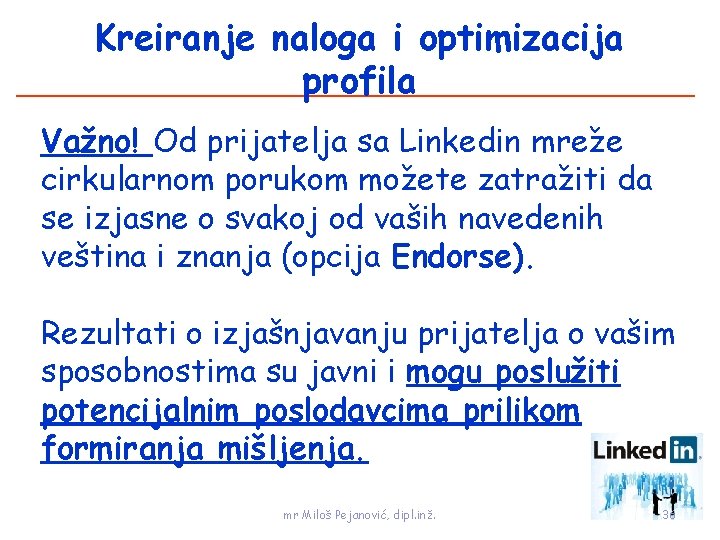 Kreiranje naloga i optimizacija profila

Važno! Od prijatelja sa Linkedin mreže cirkularnom porukom možete zatražiti da se izjasne o svakoj od vaših navedenih veština i znanja (opcija Endorse).

Rezultati o izjašnjavanju prijatelja o vašim sposobnostima su javni i mogu poslužiti potencijalnim poslodavcima prilikom formiranja mišljenja.

Linked in

mr Miloš Pejanović, dipl.inž.

36